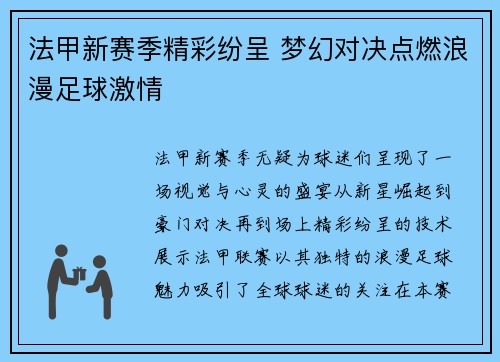 法甲新赛季精彩纷呈 梦幻对决点燃浪漫足球激情

法甲新赛季无疑为球迷们呈现了一场视觉与心灵的盛宴从新星崛起到豪门对决再到场上精彩纷呈的技术展示法甲联赛以其独特的浪漫足球魅力吸引了全球球迷的关注在本赛